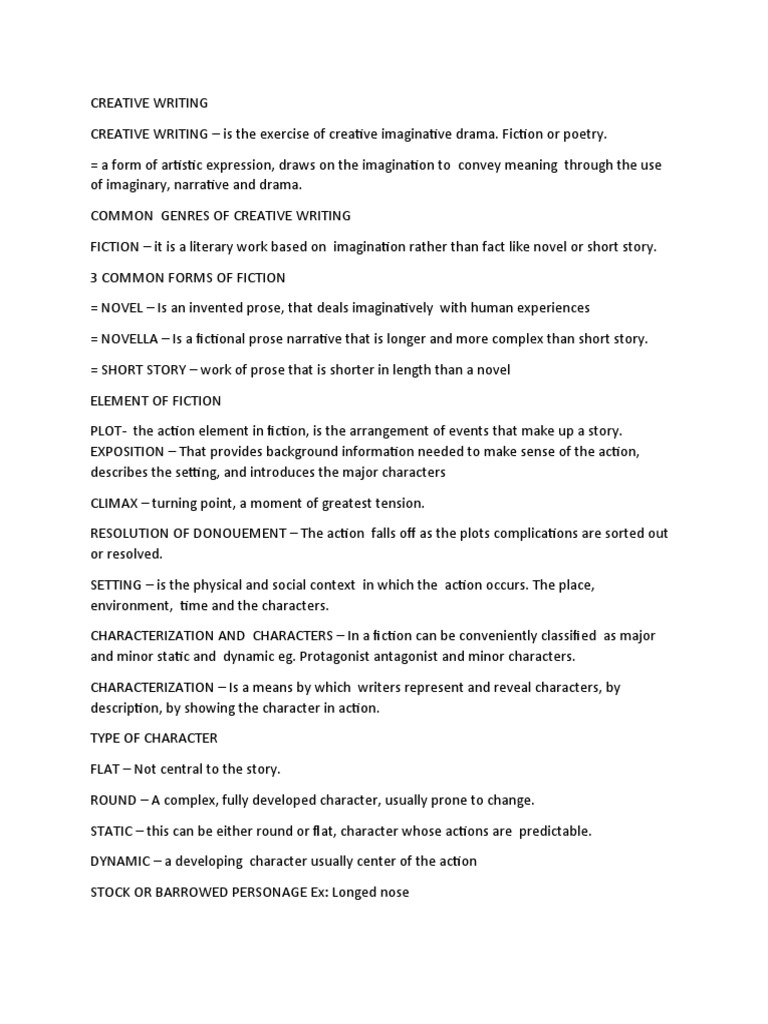 CREATIVE WRITING

CREATIVE WRITING – is the exercise of creative imaginative drama. Fiction or poetry.

= a form of artistic expression, draws on the imagination to convey meaning through the use of imaginary, narrative and drama.

COMMON GENRES OF CREATIVE WRITING

FICTION – it is a literary work based on imagination rather than fact like novel or short story.

3 COMMON FORMS OF FICTION

= NOVEL – Is an invented prose, that deals imaginatively with human experiences

= NOVELLA – Is a fictional prose narrative that is longer and more complex than short story.

= SHORT STORY – work of prose that is shorter in length than a novel

ELEMENT OF FICTION

PLOT- the action element in fiction, is the arrangement of events that make up a story.
EXPOSITION – That provides background information needed to make sense of the action, describes the setting, and introduces the major characters

CLIMAX – turning point, a moment of greatest tension.

RESOLUTION OF DONOUEMENT – The action falls off as the plots complications are sorted out or resolved.

SETTING – is the physical and social context in which the action occurs. The place, environment, time and the characters.

CHARACTERIZATION AND CHARACTERS – In a fiction can be conveniently classified as major and minor static and dynamic eg. Protagonist antagonist and minor characters.

CHARACTERIZATION – Is a means by which writers represent and reveal characters, by description, by showing the character in action.

TYPE OF CHARACTER

FLAT – Not central to the story.

ROUND – A complex, fully developed character, usually prone to change.

STATIC – this can be either round or flat, character whose actions are predictable.

DYNAMIC – a developing character usually center of the action

STOCK OR BARROWED PERSONAGE Ex: Longed nose